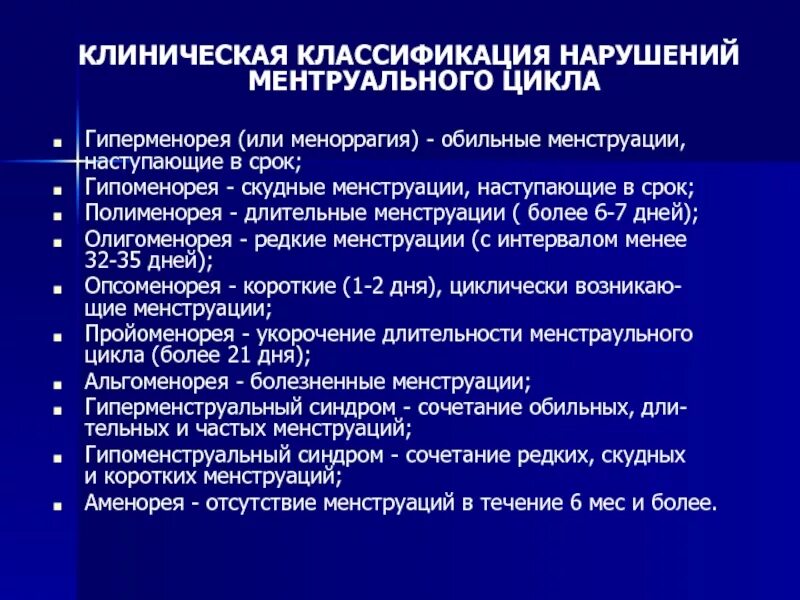 КЛИНИЧЕСКАЯ КЛАССИФИКАЦИЯ НАРУШЕНИЙ МЕНТРУАЛЬНОГО ЦИКЛА

- Гиперменорея (или меноррагия) - обильные менструации, наступающие в срок;
- Гипоменорея - скудные менструации, наступающие в срок;
- Полименорея - длительные менструации ( более 6-7 дней);
- Олигоменорея - редкие менструации (с интервалом менее 32-35 дней);
- Опсоменорея - короткие (1-2 дня), циклически возникающие менструации;
- Пройоменорея - укорочение длительности менстраульного цикла (более 21 дня);
- Альгоменорея - болезненные менструации;
- Гиперменструальный синдром - сочетание обильных, длительных и частых менструаций;
- Гипоменструальный синдром - сочетание редких, скудных и коротких менструаций;
- Аменорея - отсутствие менструаций в течение 6 мес и более.